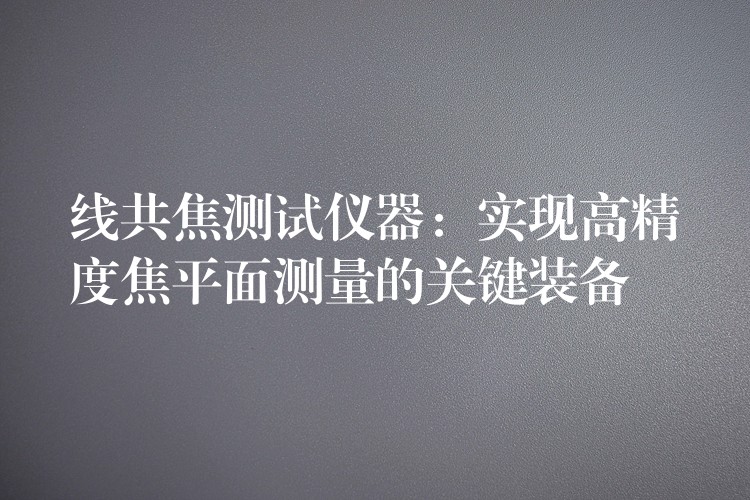 线共焦测试仪器：实现高精度焦平面测量的关键装备